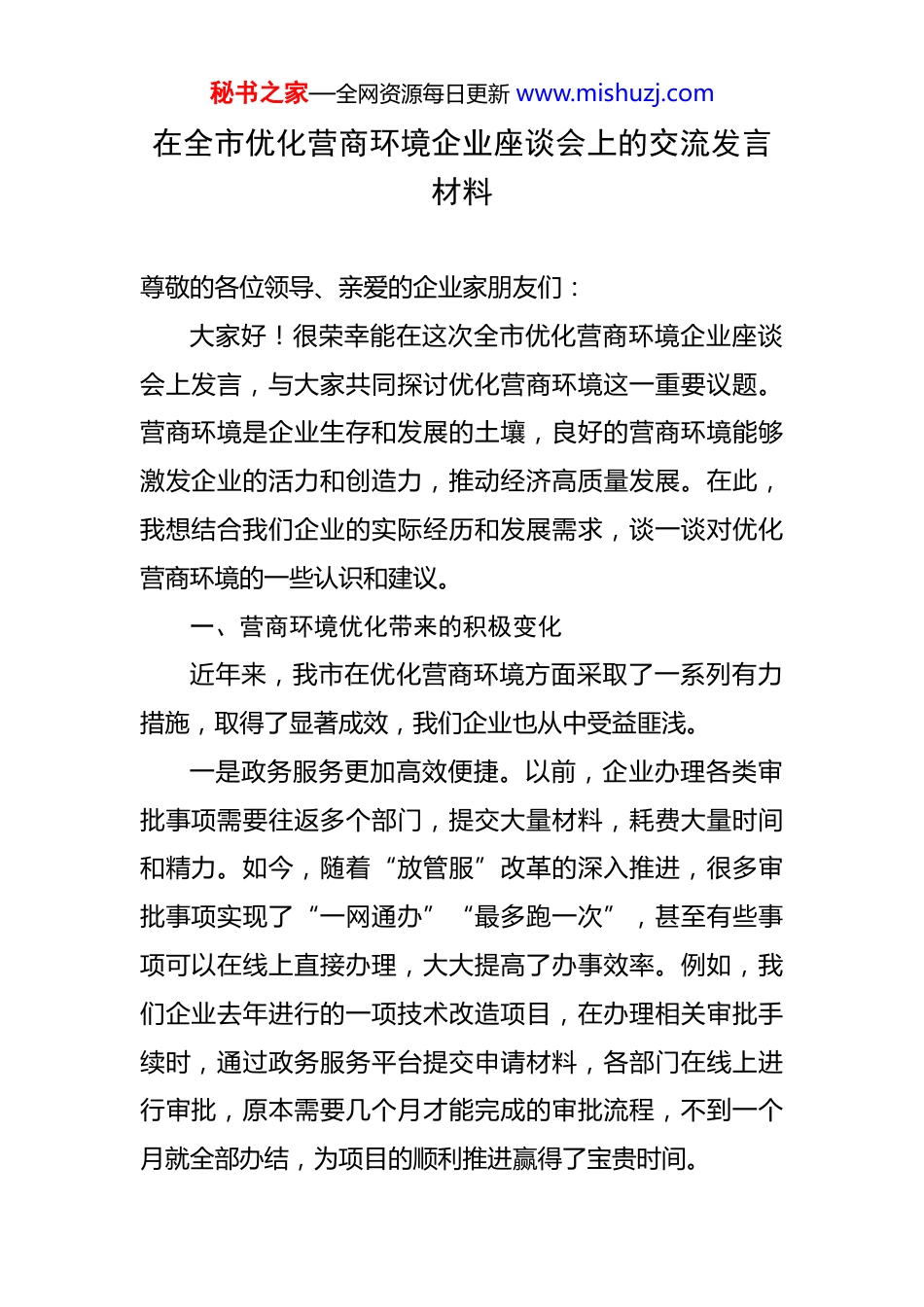 秘书之家—全网资源每日更新 www.mishuzj.com

在全市优化营商环境企业座谈会上的交流发言材料

尊敬的各位领导、亲爱的企业家朋友们：

大家好！很荣幸能在这次全市优化营商环境企业座谈会上发言，与大家共同探讨优化营商环境这一重要议题。营商环境是企业生存和发展的土壤，良好的营商环境能够激发企业的活力和创造力，推动经济高质量发展。在此，我想结合我们企业的实际经历和发展需求，谈一谈对优化营商环境的一些认识和建议。

一、营商环境优化带来的积极变化

近年来，我市在优化营商环境方面采取了一系列有力措施，取得了显著成效，我们企业也从中受益匪浅。

一是政务服务更加高效便捷。以前，企业办理各类审批事项需要往返多个部门，提交大量材料，耗费大量时间和精力。如今，随着“放管服”改革的深入推进，很多审批事项实现了“一网通办”“最多跑一次”，甚至有些事项可以在线上直接办理，大大提高了办事效率。例如，我们企业去年进行的一项技术改造项目，在办理相关审批手续时，通过政务服务平台提交申请材料，各部门在线上进行审批，原本需要几个月才能完成的审批流程，不到一个月就全部办结，为项目的顺利推进赢得了宝贵时间。